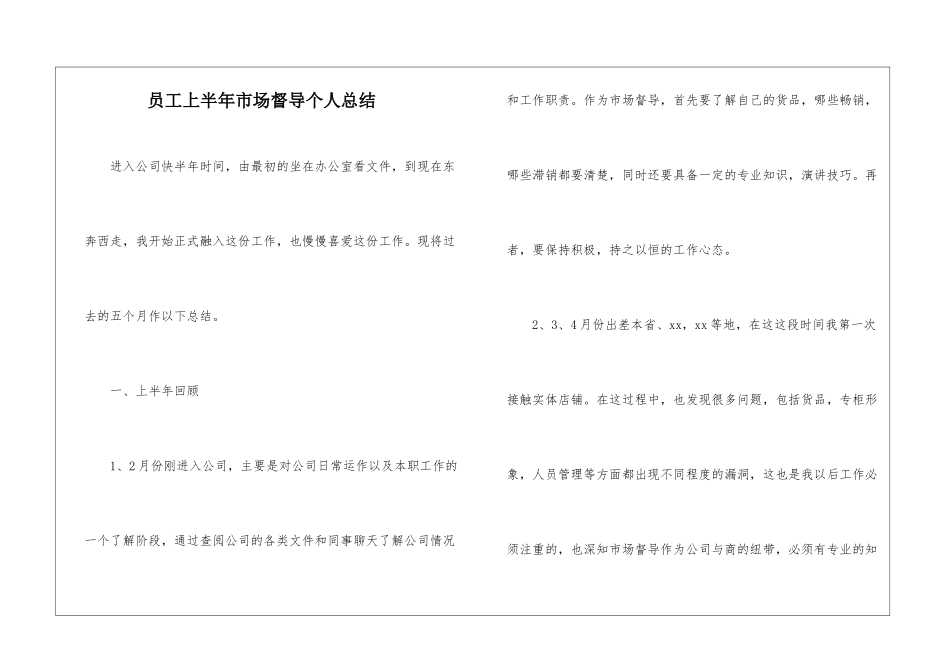 员工上半年市场督导个人总结

进入公司快半年时间，由最初的坐在办公室看文件，到现在东奔西走，我开始正式融入这份工作，也慢慢喜爱这份工作。现将过去的五个月作以下总结。

一、上半年回顾

1、2月份刚进入公司，主要是对公司日常运作以及本职工作的一个了解阶段，通过查阅公司的各类文件和同事聊天了解公司情况和工作职责。作为市场督导，首先要了解自己的货品，哪些畅销，哪些滞销都要清楚，同时还要具备一定的专业知识，演讲技巧。再者，要保持积极，持之以恒的工作心态。

2、3、4月份出差本省、xx，xx等地，在这这段时间我第一次接触实体店铺。在这过程中，也发现很多问题，包括货品，专柜形象，人员管理等方面都出现不同程度的漏洞，这也是我以后工作必须注重的，也深知市场督导作为公司与商的纽带，必须有专业的知